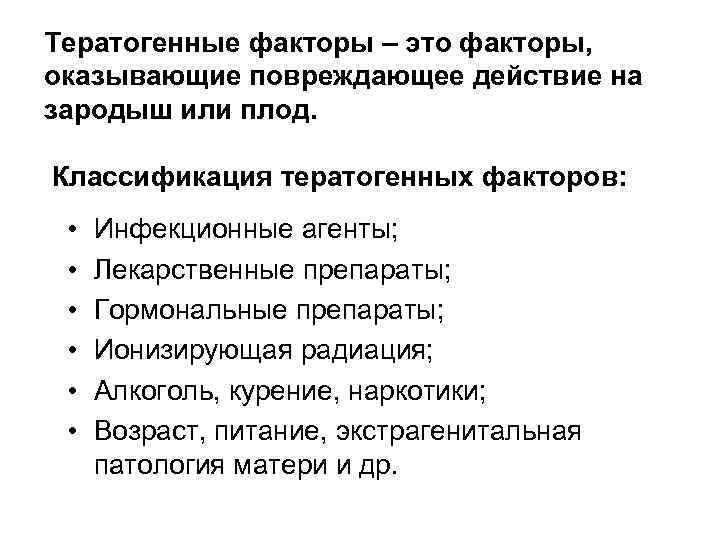 Тератогенные факторы – это факторы, оказывающие повреждающее действие на зародыш или плод.

Классификация тератогенных факторов:

• Инфекционные агенты;
• Лекарственные препараты;
• Гормональные препараты;
• Ионизирующая радиация;
• Алкоголь, курение, наркотики;
• Возраст, питание, экстрагенитальная патология матери и др.